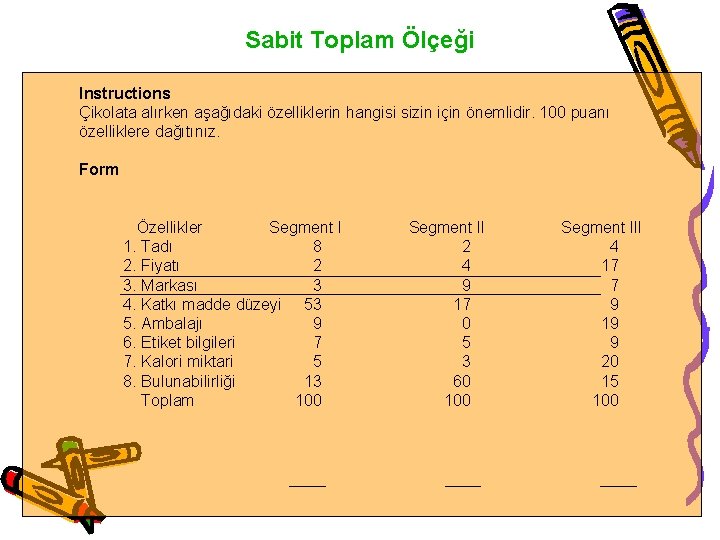 Sabit Toplam Ölçeği

Instructions
Çikolata alırken aşağıdaki özelliklerin hangisi sizin için önemlidir. 100 puanı özelliklere dağıtınız.

Form

| Özellikler | Segment I | Segment II | Segment III |
|---|---|---|---|
| 1. Tadı | 8 | 2 | 4 |
| 2. Fiyatı | 2 | 4 | 17 |
| 3. Markası | 3 | 9 | 7 |
| 4. Katkı madde düzeyi | 53 | 17 | 9 |
| 5. Ambalajı | 9 | 0 | 19 |
| 6. Etiket bilgileri | 7 | 5 | 9 |
| 7. Kalori miktari | 5 | 3 | 20 |
| 8. Bulunabilirliği | 13 | 60 | 15 |
| Toplam | 100 | 100 | 100 |